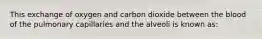 This exchange of oxygen and carbon dioxide between the blood of the pulmonary capillaries and the alveoli is known as: